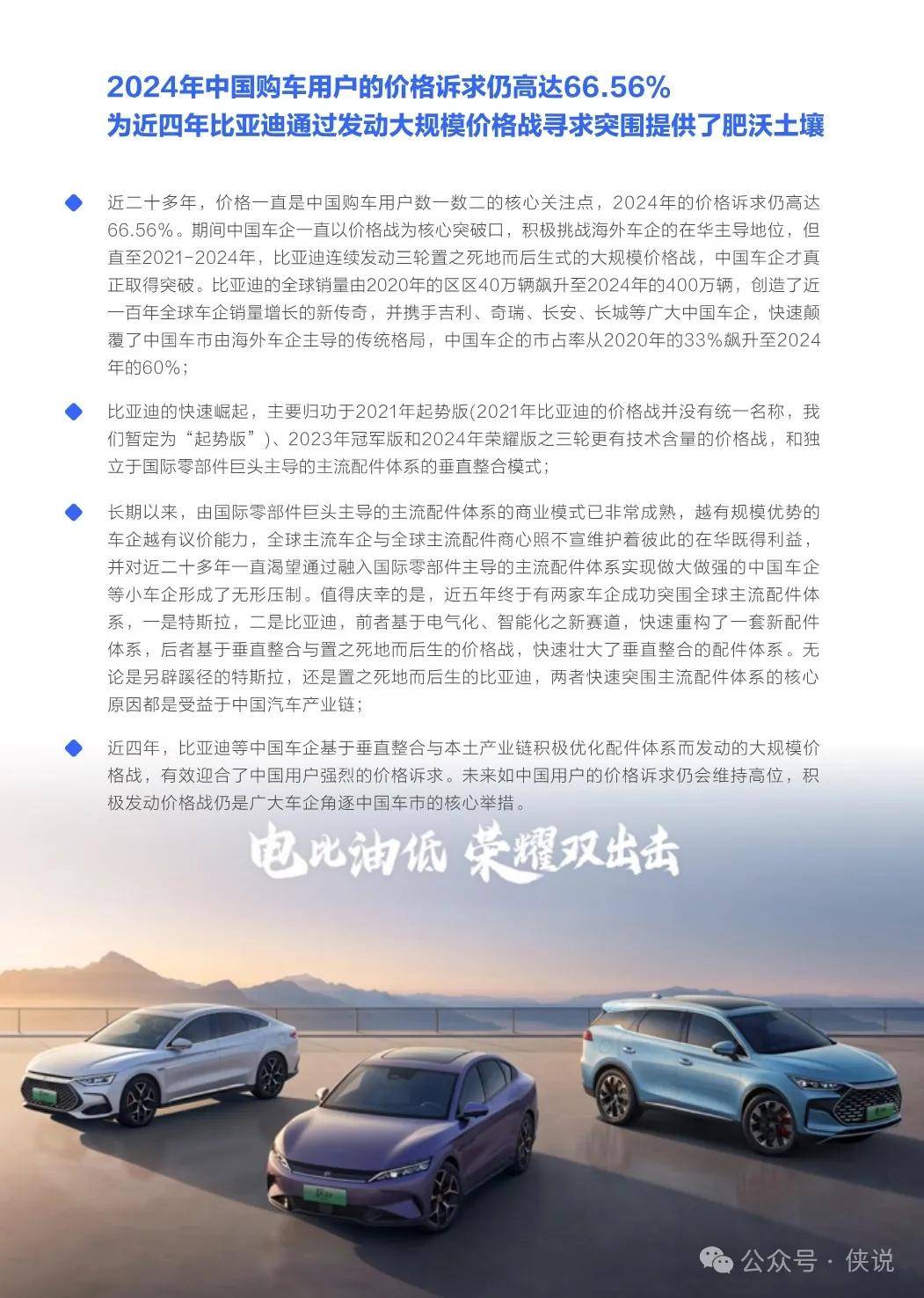 2024年中国购车用户的价格诉求仍高达66.56%
为近四年比亚迪通过发动大规模价格战寻求突围提供了肥沃土壤

近二十多年，价格一直是中国购车用户数一数二的核心关注点，2024年的价格诉求仍高达66.56%。期间中国车企一直以价格战为核心突破口，积极挑战海外车企的在华主导地位，但直至2021-2024年，比亚迪连续发动三轮置之死地而后生式的大规模价格战，中国车企才真正取得突破。比亚迪的全球销量由2020年的区区40万辆飙升至2024年的400万辆，创造了近一百年全球车企销量增长的新传奇，并携手吉利、奇瑞、长安、长城等广大中国车企，快速颠覆了中国车市由海外车企主导的传统格局，中国车企的市占率从2020年的33%飙升至2024年的60%；

比亚迪的快速崛起，主要归功于2021年起势版(2021年比亚迪的价格战并没有统一名称，我们暂定为“起势版”)、2023年冠军版和2024年荣耀版之三轮更有技术含量的价格战，和独立于国际零部件巨头主导的主流配件体系的垂直整合模式；

长期以来，由国际零部件巨头主导的主流配件体系的商业模式已非常成熟，越有规模优势的车企越有议价能力，全球主流车企与全球主流配件商心照不宣维护着彼此的在华既得利益，并对近二十多年一直渴望通过融入国际零部件主导的主流配件体系实现做大做强的中国车企等小车企形成了无形压制。值得庆幸的是，近五年终于有两家车企成功突围全球主流配件体系，一是特斯拉，二是比亚迪，前者基于电气化、智能化之新赛道，快速重构了一套新配件体系，后者基于垂直整合与置之死地而后生的价格战，快速壮大了垂直整合的配件体系。无论是另辟蹊径的特斯拉，还是置之死地而后生的比亚迪，两者快速突围主流配件体系的核心原因都是受益于中国汽车产业链；

近四年，比亚迪等中国车企基于垂直整合与本土产业链积极优化配件体系而发动的大规模价格战，有效迎合了中国用户强烈的价格诉求。未来如中国用户的价格诉求仍会维持高位，积极发动价格战仍是广大车企角逐中国车市的核心举措。

电比油低 荣耀双出击

公众号 · 侠说